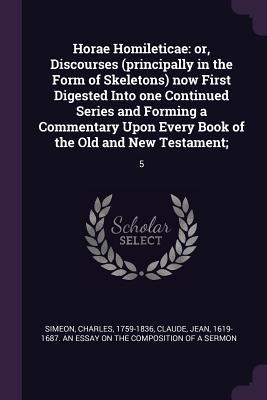 Horae Homileticae: or, Discourses (principally in the Form of Skeletons) now First Digested Into one Continued Series and Forming a Commentary Upon Every Book of the Old and New Testament;

5

Scholar SELECT

SIMEON, CHARLES, 1759-1836, CLAUDE, JEAN, 1619-1687. AN ESSAY ON THE COMPOSITION OF A SERMON